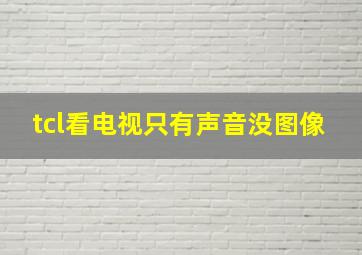 tcl看电视只有声音没图像